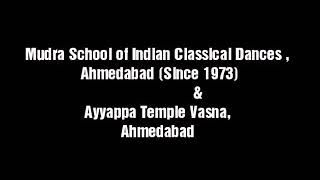 Mudra School of Indian Classical Dances ,
Ahmedabad (Since 1973)
&
Ayyappa Temple Vasna,
Ahmedabad